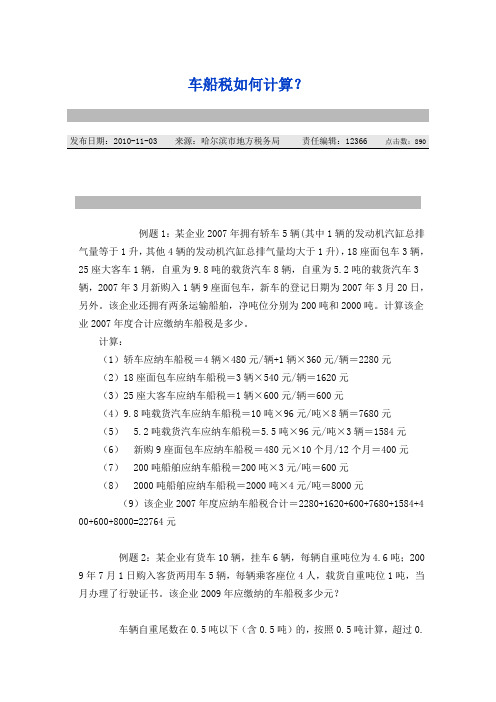 车船税如何计算?

发布日期：2010-11-03　　来源：哈尔滨市地方税务局　　责任编辑：12366　　点击数：890

例题1：某企业2007年拥有轿车5辆(其中1辆的发动机汽缸总排气量等于1升，其他4辆的发动机汽缸总排气量均大于1升)，18座面包车3辆，25座大客车1辆，自重为9.8吨的载货汽车8辆，自重为5.2吨的载货汽车3辆，2007年3月新购入1辆9座面包车，新车的登记日期为2007年3月20日，另外。该企业还拥有两条运输船舶，净吨位分别为200吨和2000吨。计算该企业2007年度合计应缴纳车船税是多少。

计算：

（1）轿车应纳车船税＝4辆×480元/辆+1辆×360元/辆＝2280元

（2）18座面包车应纳车船税＝3辆×540元/辆＝1620元

（3）25座大客车应纳车船税＝1辆×600元/辆＝600元

（4）9.8吨载货汽车应纳车船税＝10吨×96元/吨×8辆＝7680元

（5）　5.2吨载货汽车应纳车船税＝5.5吨×96元/吨×3辆＝1584元

（6）　新购9座面包车应纳车船税＝480元×10个月/12个月＝400元

（7）　200吨船舶应纳车船税＝200吨×3元/吨＝600元

（8）　2000吨船舶应纳车船税＝2000吨×4元/吨＝8000元

（9）该企业2007年度应纳车船税合计＝2280+1620+600+7680+1584+400+600+8000=22764元

例题2：某企业有货车10辆，挂车6辆，每辆自重吨位为4.6吨；2009年7月1日购入客货两用车5辆，每辆乘客座位4人，载货自重吨位1吨，当月办理了行驶证书。该企业2009年应缴纳的车船税多少元?

车辆自重尾数在0.5吨以下（含0.5吨）的，按照0.5吨计算，超过0.